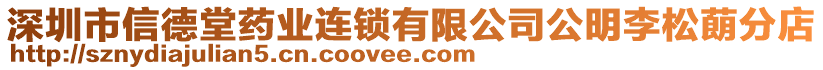 深圳市信德堂药业连锁有限公司公明李松蓢分店
http://sznydiajulian5.cn.coovee.com